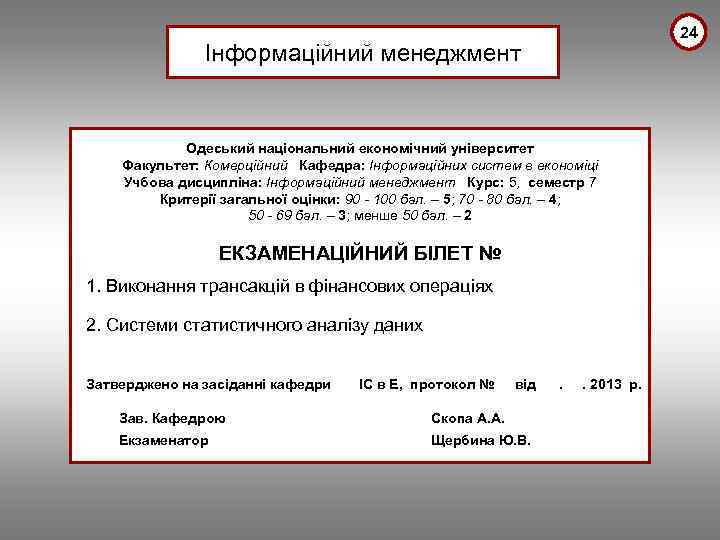 24

Інформаційний менеджмент

Одеський національний економічний університет
Факультет: Комерційний Кафедра: Інформаційних систем в економіці
Учбова дисципліна: Інформаційний менеджмент Курс: 5, семестр 7
Критерії загальної оцінки: 90 - 100 бал. – 5; 70 - 80 бал. – 4;
50 - 69 бал. – 3; менше 50 бал. – 2

ЕКЗАМЕНАЦІЙНИЙ БІЛЕТ №

1. Виконання трансакцій в фінансових операціях

2. Системи статистичного аналізу даних

Затверджено на засіданні кафедри ІС в Е, протокол № від . . 2013 р.

Зав. Кафедрою Скопа А.А.
Екзаменатор Щербина Ю.В.